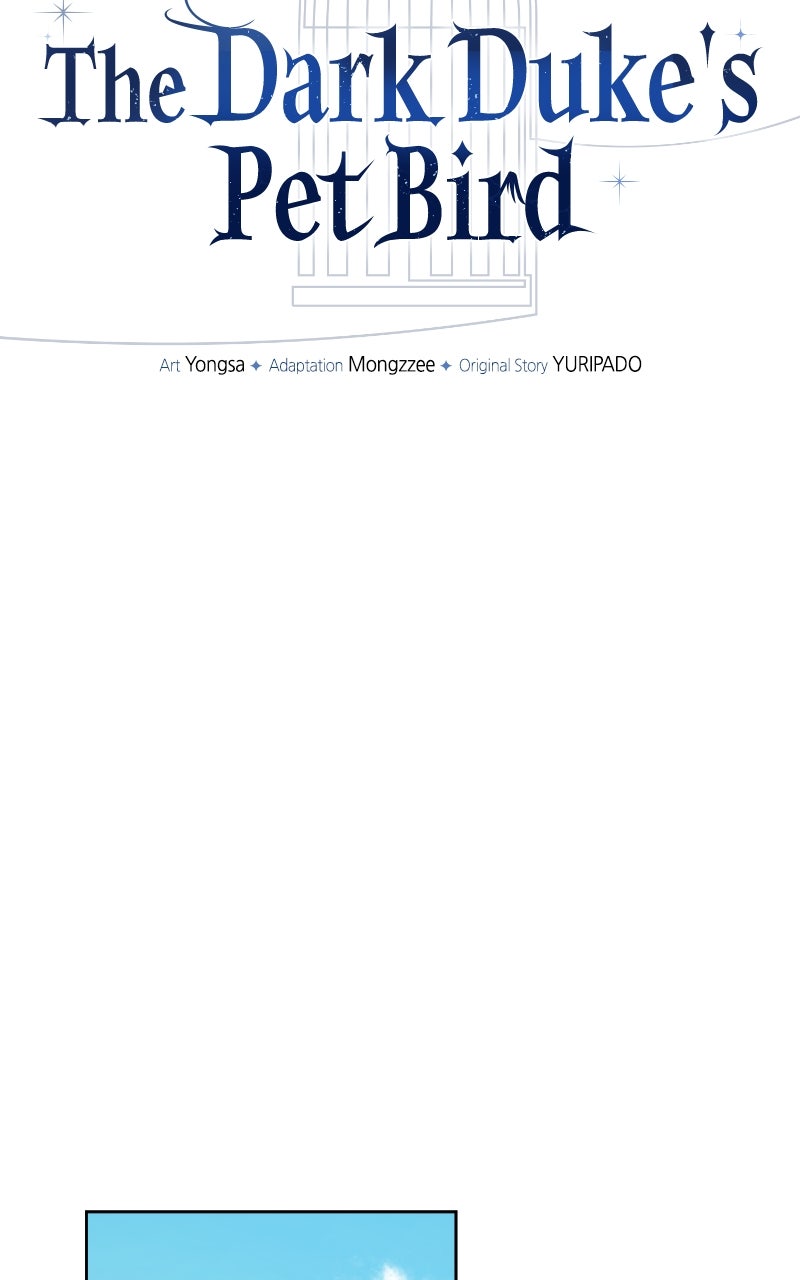 The Dark Duke's Pet Bird

Art Yongsa ✦ Adaptation Mongzzee ✦ Original Story YURIPADO